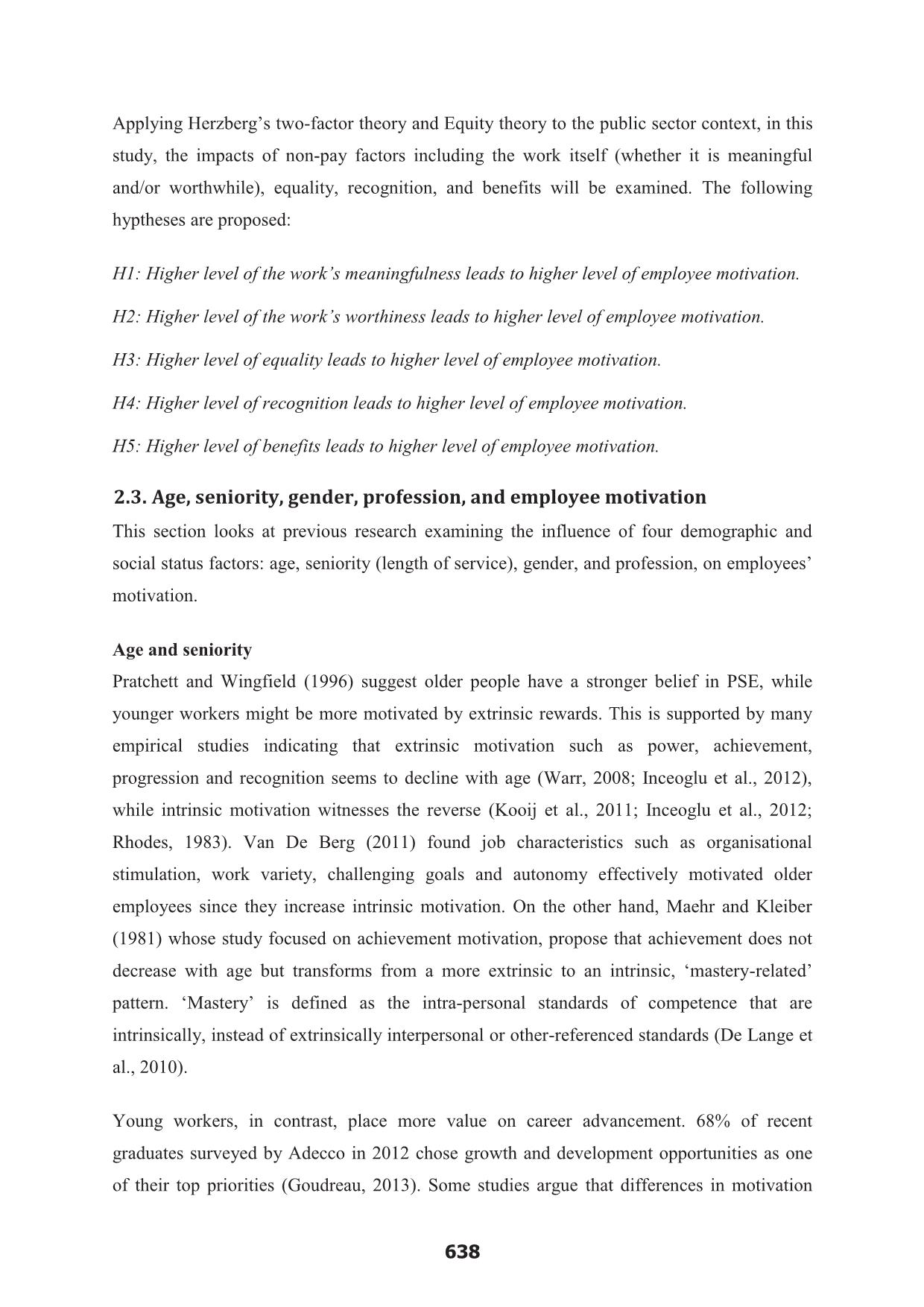 Applying Herzberg's two-factor theory and Equity theory to the public sector context, in this study, the impacts of non-pay factors including the work itself (whether it is meaningful and/or worthwhile), equality, recognition, and benefits will be examined. The following hyptheses are proposed:

H1: Higher level of the work's meaningfulness leads to higher level of employee motivation.

H2: Higher level of the work's worthiness leads to higher level of employee motivation.

H3: Higher level of equality leads to higher level of employee motivation.

H4: Higher level of recognition leads to higher level of employee motivation.

H5: Higher level of benefits leads to higher level of employee motivation.

2.3. Age, seniority, gender, profession, and employee motivation

This section looks at previous research examining the influence of four demographic and social status factors: age, seniority (length of service), gender, and profession, on employees' motivation.

Age and seniority

Pratchett and Wingfield (1996) suggest older people have a stronger belief in PSE, while younger workers might be more motivated by extrinsic rewards. This is supported by many empirical studies indicating that extrinsic motivation such as power, achievement, progression and recognition seems to decline with age (Warr, 2008; Inceoglu et al., 2012), while intrinsic motivation witnesses the reverse (Kooij et al., 2011; Inceoglu et al., 2012; Rhodes, 1983). Van De Berg (2011) found job characteristics such as organisational stimulation, work variety, challenging goals and autonomy effectively motivated older employees since they increase intrinsic motivation. On the other hand, Maehr and Kleiber (1981) whose study focused on achievement motivation, propose that achievement does not decrease with age but transforms from a more extrinsic to an intrinsic, 'mastery-related' pattern. 'Mastery' is defined as the intra-personal standards of competence that are intrinsically, instead of extrinsically interpersonal or other-referenced standards (De Lange et al., 2010).

Young workers, in contrast, place more value on career advancement. 68% of recent graduates surveyed by Adecco in 2012 chose growth and development opportunities as one of their top priorities (Goudreau, 2013). Some studies argue that differences in motivation

638